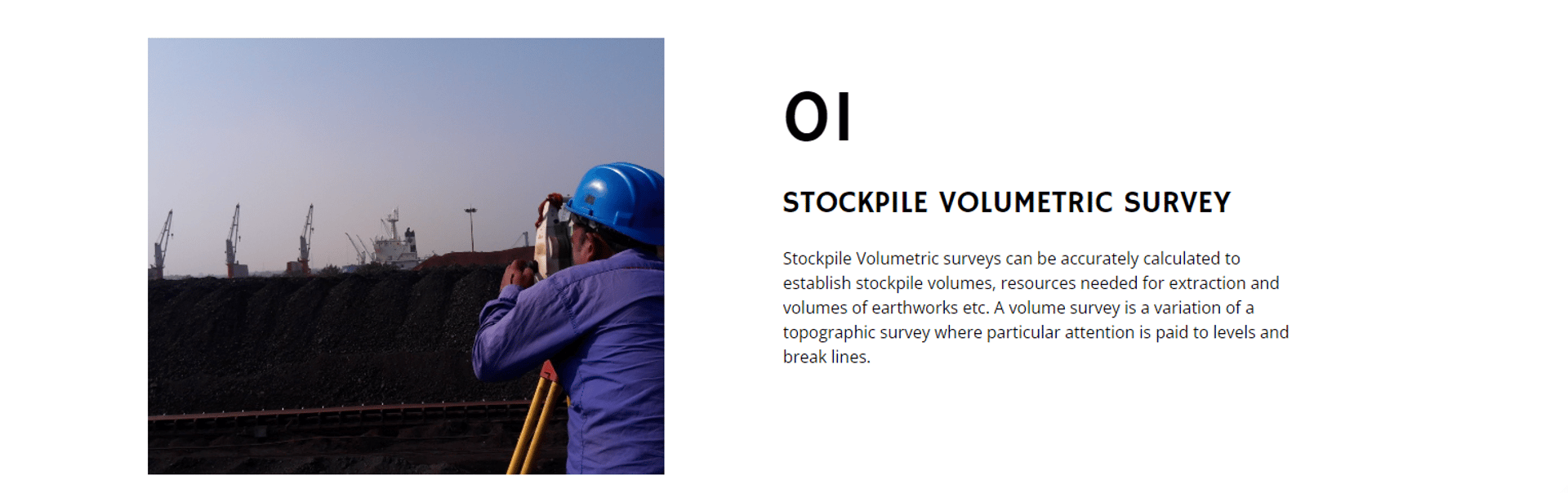 01

STOCKPILE VOLUMETRIC SURVEY

Stockpile Volumetric surveys can be accurately calculated to establish stockpile volumes, resources needed for extraction and volumes of earthworks etc. A volume survey is a variation of a topographic survey where particular attention is paid to levels and break lines.